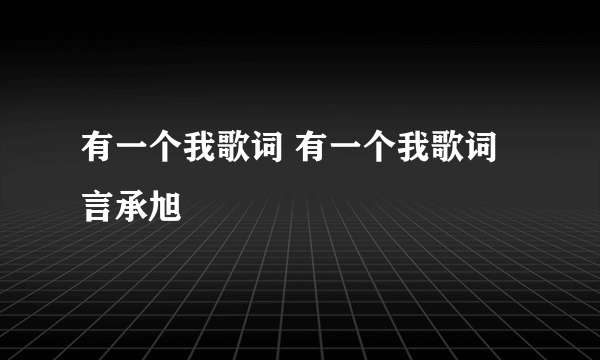 有一个我歌词 有一个我歌词 言承旭